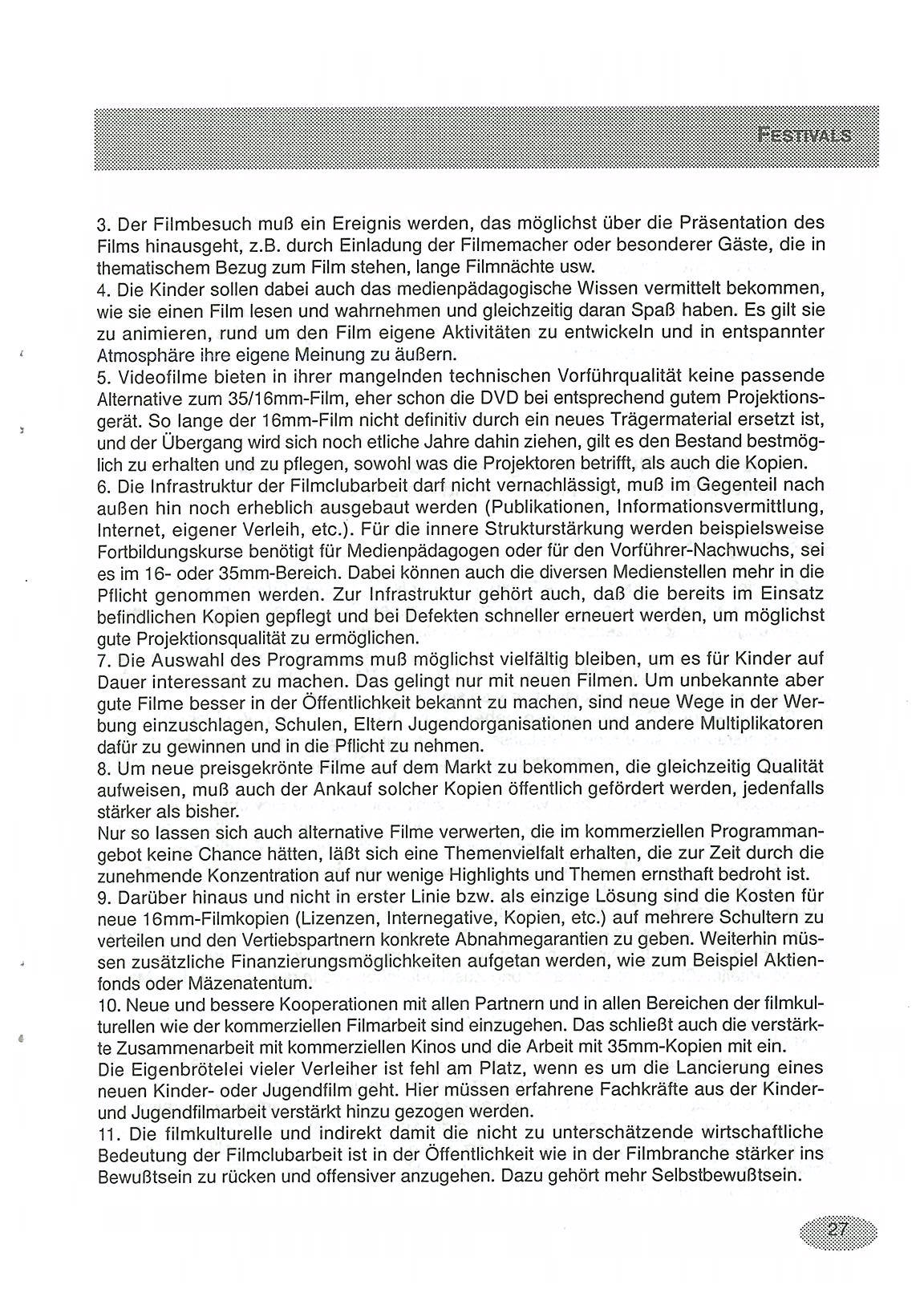 FESTIVALS

3. Der Filmbesuch muß ein Ereignis werden, das möglichst über die Präsentation des Films hinausgeht, z.B. durch Einladung der Filmemacher oder besonderer Gäste, die in thematischem Bezug zum Film stehen, lange Filmnächte usw.
4. Die Kinder sollen dabei auch das medienpädagogische Wissen vermittelt bekommen, wie sie einen Film lesen und wahrnehmen und gleichzeitig daran Spaß haben. Es gilt sie zu animieren, rund um den Film eigene Aktivitäten zu entwickeln und in entspannter Atmosphäre ihre eigene Meinung zu äußern.
5. Videofilme bieten in ihrer mangelnden technischen Vorführqualität keine passende Alternative zum 35/16mm-Film, eher schon die DVD bei entsprechend gutem Projektionsgerät. So lange der 16mm-Film nicht definitiv durch ein neues Trägermaterial ersetzt ist, und der Übergang wird sich noch etliche Jahre dahin ziehen, gilt es den Bestand bestmöglich zu erhalten und zu pflegen, sowohl was die Projektoren betrifft, als auch die Kopien.
6. Die Infrastruktur der Filmclubarbeit darf nicht vernachlässigt, muß im Gegenteil nach außen hin noch erheblich ausgebaut werden (Publikationen, Informationsvermittlung, Internet, eigener Verleih, etc.). Für die innere Strukturstärkung werden beispielsweise Fortbildungskurse benötigt für Medienpädagogen oder für den Vorführer-Nachwuchs, sei es im 16- oder 35mm-Bereich. Dabei können auch die diversen Medienstellen mehr in die Pflicht genommen werden. Zur Infrastruktur gehört auch, daß die bereits im Einsatz befindlichen Kopien gepflegt und bei Defekten schneller erneuert werden, um möglichst gute Projektionsqualität zu ermöglichen.
7. Die Auswahl des Programms muß möglichst vielfältig bleiben, um es für Kinder auf Dauer interessant zu machen. Das gelingt nur mit neuen Filmen. Um unbekannte aber gute Filme besser in der Öffentlichkeit bekannt zu machen, sind neue Wege in der Werbung einzuschlagen, Schulen, Eltern Jugendorganisationen und andere Multiplikatoren dafür zu gewinnen und in die Pflicht zu nehmen.
8. Um neue preisgekrönte Filme auf dem Markt zu bekommen, die gleichzeitig Qualität aufweisen, muß auch der Ankauf solcher Kopien öffentlich gefördert werden, jedenfalls stärker als bisher.
Nur so lassen sich auch alternative Filme verwerten, die im kommerziellen Programmangebot keine Chance hätten, läßt sich eine Themenvielfalt erhalten, die zur Zeit durch die zunehmende Konzentration auf nur wenige Highlights und Themen ernsthaft bedroht ist.
9. Darüber hinaus und nicht in erster Linie bzw. als einzige Lösung sind die Kosten für neue 16mm-Filmkopien (Lizenzen, Internegative, Kopien, etc.) auf mehrere Schultern zu verteilen und den Vertiebspartnern konkrete Abnahmegarantien zu geben. Weiterhin müssen zusätzliche Finanzierungsmöglichkeiten aufgetan werden, wie zum Beispiel Aktienfonds oder Mäzenatentum.
10. Neue und bessere Kooperationen mit allen Partnern und in allen Bereichen der filmkulturellen wie der kommerziellen Filmarbeit sind einzugehen. Das schließt auch die verstärkte Zusammenarbeit mit kommerziellen Kinos und die Arbeit mit 35mm-Kopien mit ein.
Die Eigenbrötelei vieler Verleiher ist fehl am Platz, wenn es um die Lancierung eines neuen Kinder- oder Jugendfilm geht. Hier müssen erfahrene Fachkräfte aus der Kinder- und Jugendfilmarbeit verstärkt hinzu gezogen werden.
11. Die filmkulturelle und indirekt damit die nicht zu unterschätzende wirtschaftliche Bedeutung der Filmclubarbeit ist in der Öffentlichkeit wie in der Filmbranche stärker ins Bewußtsein zu rücken und offensiver anzugehen. Dazu gehört mehr Selbstbewußtsein.

27